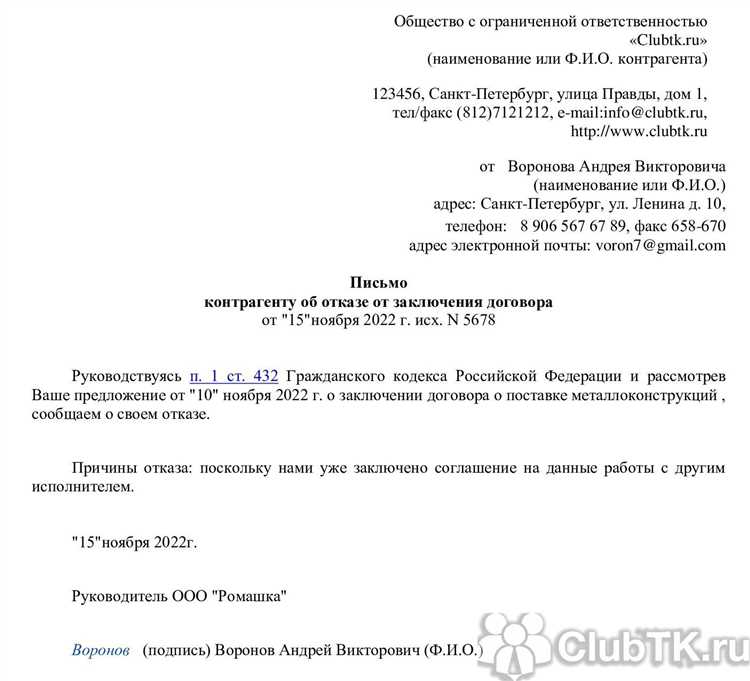 Общество с ограниченной ответственностью «Clubtk.ru»
(наименование или Ф.И.О. контрагента)

123456, Санкт-Петербург, улица Правды, дом 1,
тел/факс (812)7121212, e-mail:info@clubtk.ru,
http://www.clubtk.ru

от Воронова Андрея Викторовича
(наименование или Ф.И.О.)
адрес: Санкт-Петербург, ул. Ленина д. 10,
телефон: 8 906 567 67 89, факс 658-670
адрес электронной почты: voron7@gmail.com

Письмо
контрагенту об отказе от заключения договора
от "15"ноября 2022 г. исх. N 5678

Руководствуясь п. 1 ст. 432 Гражданского кодекса Российской Федерации и рассмотрев Ваше предложение от "10" ноября 2022 г. о заключении договора о поставке металлоконструкций , сообщаем о своем отказе.

Причины отказа: поскольку нами уже заключено соглашение на данные работы с другим исполнителем.

"15"ноября 2022г.

Руководитель ООО "Ромашка"

Воронов (подпись) Воронов Андрей Викторович (Ф.И.О.)

ClubTK.ru